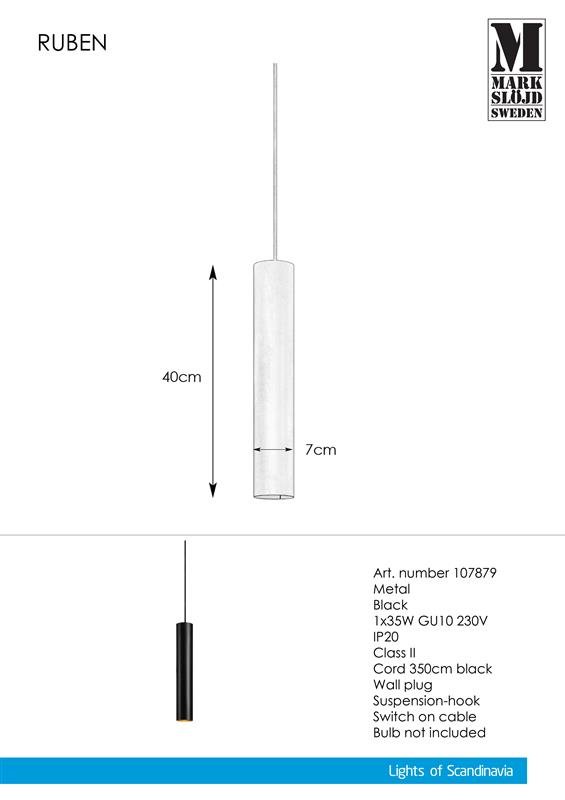 RUBEN

M
MARK
SLÖJD
SWEDEN

40cm

7cm

Art. number 107879
Metal
Black
1x35W GU10 230V
IP20
Class II
Cord 350cm black
Wall plug
Suspension-hook
Switch on cable
Bulb not included

Lights of Scandinavia